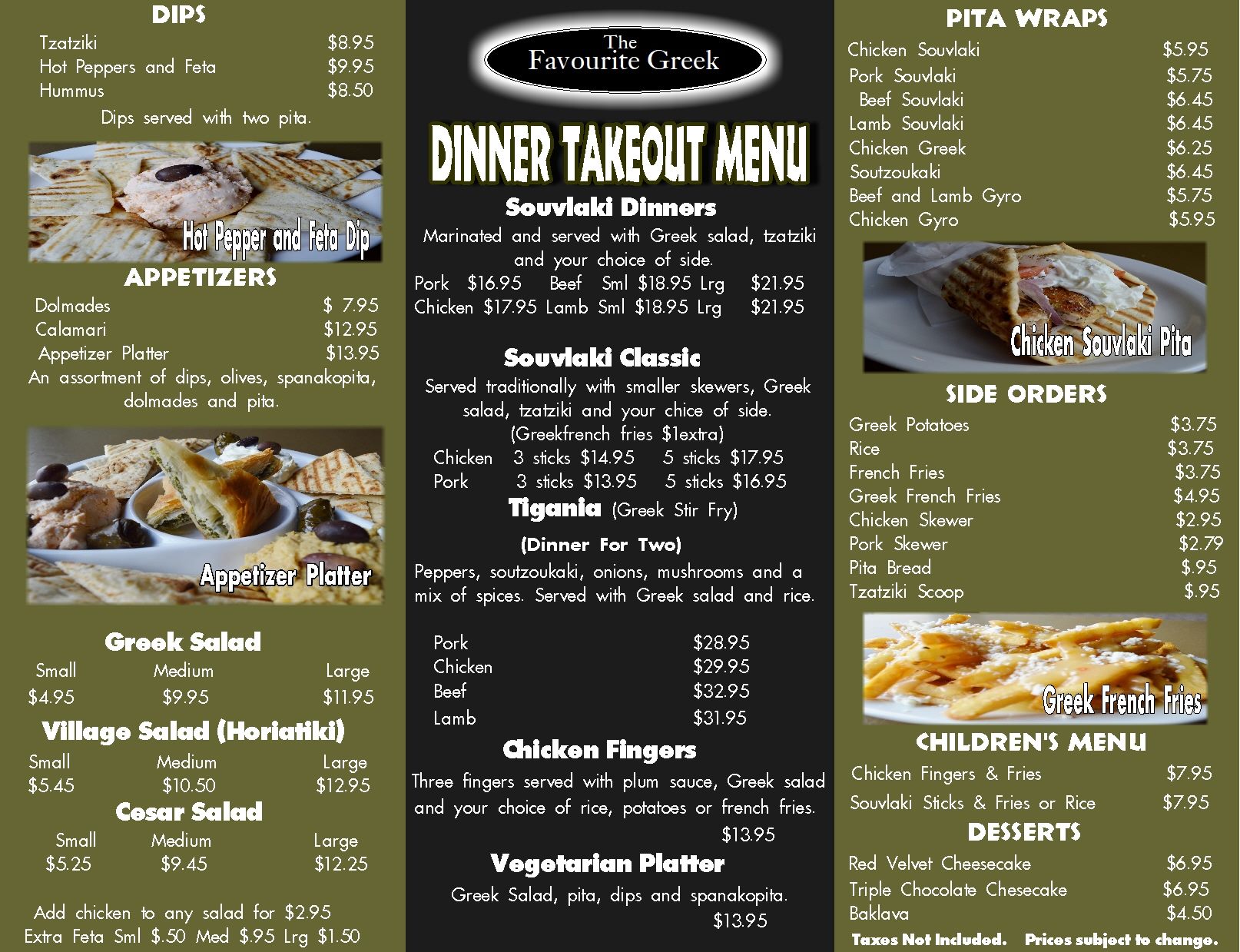 DIPS
Tzatziki $8.95
Hot Peppers and Feta $9.95
Hummus $8.50
Dips served with two pita.

Hot Pepper and Feta Dip

APPETIZERS
Dolmades $ 7.95
Calamari $12.95
Appetizer Platter $13.95
An assortment of dips, olives, spanakopita, dolmades and pita.

Appetizer Platter

Greek Salad
Small Medium Large
$4.95 $9.95 $11.95

Village Salad (Horiatiki)
Small Medium Large
$5.45 $10.50 $12.95

Cesar Salad
Small Medium Large
$5.25 $9.45 $12.25

Add chicken to any salad for $2.95
Extra Feta Sml $.50 Med $.95 Lrg $1.50

The
Favourite Greek

DINNER TAKEOUT MENU

Souvlaki Dinners
Marinated and served with Greek salad, tzatziki and your choice of side.
Pork $16.95 Beef Sml $18.95 Lrg $21.95
Chicken $17.95 Lamb Sml $18.95 Lrg $21.95

Souvlaki Classic
Served traditionally with smaller skewers, Greek salad, tzatziki and your chice of side.
(Greekfrench fries $1extra)
Chicken 3 sticks $14.95 5 sticks $17.95
Pork 3 sticks $13.95 5 sticks $16.95

Tigania (Greek Stir Fry)
(Dinner For Two)
Peppers, soutzoukaki, onions, mushrooms and a mix of spices. Served with Greek salad and rice.

Pork $28.95
Chicken $29.95
Beef $32.95
Lamb $31.95

Chicken Fingers
Three fingers served with plum sauce, Greek salad and your choice of rice, potatoes or french fries.
$13.95

Vegetarian Platter
Greek Salad, pita, dips and spanakopita.
$13.95

PITA WRAPS
Chicken Souvlaki $5.95
Pork Souvlaki $5.75
Beef Souvlaki $6.45
Lamb Souvlaki $6.45
Chicken Greek $6.25
Soutzoukaki $6.45
Beef and Lamb Gyro $5.75
Chicken Gyro $5.95

Chicken Souvlaki Pita

SIDE ORDERS
Greek Potatoes $3.75
Rice $3.75
French Fries $3.75
Greek French Fries $4.95
Chicken Skewer $2.95
Pork Skewer $2.79
Pita Bread $.95
Tzatziki Scoop $.95

Greek French Fries

CHILDREN'S MENU
Chicken Fingers & Fries $7.95
Souvlaki Sticks & Fries or Rice $7.95

DESSERTS
Red Velvet Cheesecake $6.95
Triple Chocolate Chesecake $6.95
Baklava $4.50
Taxes Not Included. Prices subject to change.